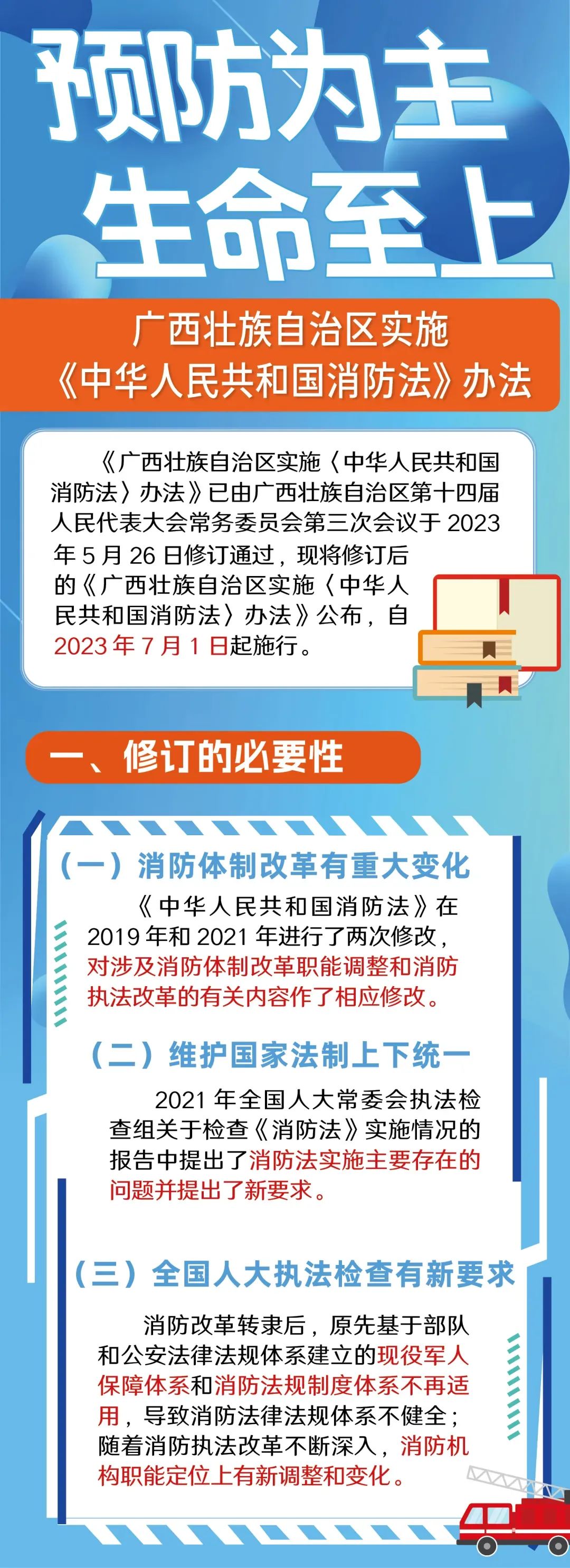 预防为主
生命至上

广西壮族自治区实施
《中华人民共和国消防法》办法

《广西壮族自治区实施〈中华人民共和国消防法〉办法》已由广西壮族自治区第十四届人民代表大会常务委员会第三次会议于2023年5月26日修订通过，现将修订后的《广西壮族自治区实施〈中华人民共和国消防法〉办法》公布，自2023年7月1日起施行。

一、修订的必要性

（一）消防体制改革有重大变化

《中华人民共和国消防法》在2019年和2021年进行了两次修改，对涉及消防体制改革职能调整和消防执法改革的有关内容作了相应修改。

（二）维护国家法制上下统一

2021年全国人大常委会执法检查组关于检查《消防法》实施情况的报告中提出了消防法实施主要存在的问题并提出了新要求。

（三）全国人大执法检查有新要求

消防改革转隶后，原先基于部队和公安法律法规体系建立的现役军人保障体系和消防法规制度体系不再适用，导致消防法律法规体系不健全；随着消防执法改革不断深入，消防机构职能定位上有新调整和变化。